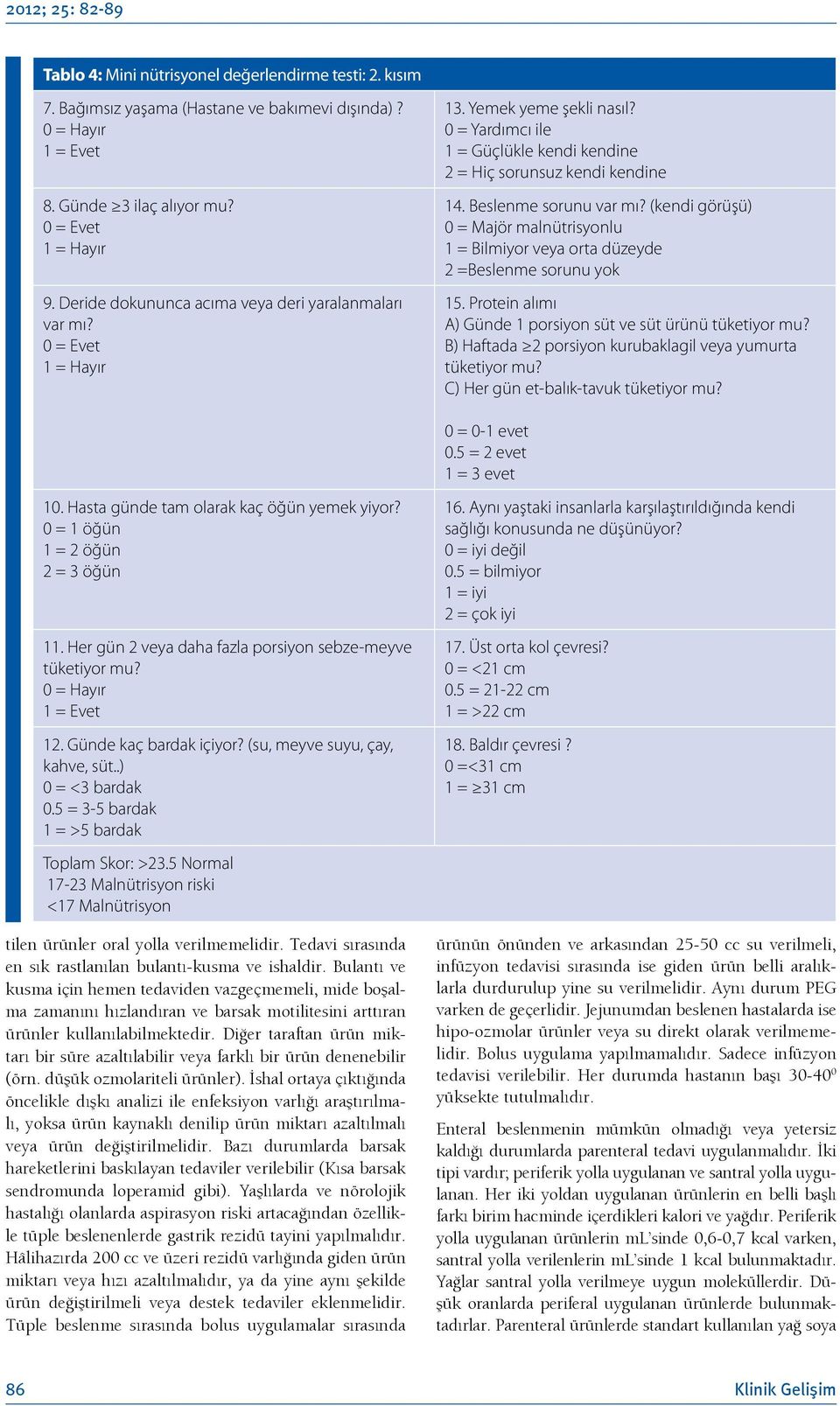 2012; 25: 82-89

Tablo 4: Mini nütrisyonel değerlendirme testi: 2. kısım

| | |
|---|---|
| 7. Bağımsız yaşama (Hastane ve bakımevi dışında) ? 0 = Hayır 1 = Evet | 13. Yemek yeme şekli nasıl? 0 = Yardımcı ile 1 = Güçlükle kendi kendine 2 = Hiç sorunsuz kendi kendine |
| 8. Günde $\geq$3 ilaç alıyor mu? 0 = Evet 1 = Hayır | 14. Beslenme sorunu var mı? (kendi görüşü) 0 = Majör malnütrisyonlu 1 = Bilmiyor veya orta düzeyde 2 =Beslenme sorunu yok |
| 9. Deride dokununca acıma veya deri yaralanmaları var mı? 0 = Evet 1 = Hayır | 15. Protein alımı A) Günde 1 porsiyon süt ve süt ürünü tüketiyor mu? B) Haftada $\geq$2 porsiyon kurubaklagil veya yumurta tüketiyor mu? C) Her gün et-balık-tavuk tüketiyor mu? 0 = 0-1 evet 0.5 = 2 evet 1 = 3 evet |
| 10. Hasta günde tam olarak kaç öğün yemek yiyor? 0 = 1 öğün 1 = 2 öğün 2 = 3 öğün | 16. Aynı yaştaki insanlarla karşılaştırıldığında kendi sağlığı konusunda ne düşünüyor? 0 = iyi değil 0.5 = bilmiyor 1 = iyi 2 = çok iyi |
| 11. Her gün 2 veya daha fazla porsiyon sebze-meyve tüketiyor mu? 0 = Hayır 1 = Evet | 17. Üst orta kol çevresi? 0 = <21 cm 0.5 = 21-22 cm 1 = >22 cm |
| 12. Günde kaç bardak içiyor? (su, meyve suyu, çay, kahve, süt..) 0 = <3 bardak 0.5 = 3-5 bardak 1 = >5 bardak | 18. Baldır çevresi ? 0 =<31 cm 1 = $\geq$31 cm |
| Toplam Skor: >23.5 Normal 17-23 Malnütrisyon riski <17 Malnütrisyon | |

tilen ürünler oral yolla verilmemelidir. Tedavi sırasında en sık rastlanılan bulantı-kusma ve ishaldir. Bulantı ve kusma için hemen tedaviden vazgeçmemeli, mide boşalma zamanını hızlandıran ve barsak motilitesini arttıran ürünler kullanılabilmektedir. Diğer taraftan ürün miktarı bir süre azaltılabilir veya farklı bir ürün denenebilir (örn. düşük ozmolariteli ürünler). İshal ortaya çıktığında öncelikle dışkı analizi ile enfeksiyon varlığı araştırılmalı, yoksa ürün kaynaklı denilip ürün miktarı azaltılmalı veya ürün değiştirilmelidir. Bazı durumlarda barsak hareketlerini baskılayan tedaviler verilebilir (Kısa barsak sendromunda loperamid gibi). Yaşlılarda ve nörolojik hastalığı olanlarda aspirasyon riski artacağından özellikle tüple beslenenlerde gastrik rezidü tayini yapılmalıdır. Hâlihazırda 200 cc ve üzeri rezidü varlığında giden ürün miktarı veya hızı azaltılmalıdır, ya da yine aynı şekilde ürün değiştirilmeli veya destek tedaviler eklenmelidir. Tüple beslenme sırasında bolus uygulamalar sırasında

ürünün önünden ve arkasından 25-50 cc su verilmeli, infüzyon tedavisi sırasında ise giden ürün belli aralıklarla durdurulup yine su verilmelidir. Aynı durum PEG varken de geçerlidir. Jejunumdan beslenen hastalarda ise hipo-ozmolar ürünler veya su direkt olarak verilmemelidir. Bolus uygulama yapılmamalıdır. Sadece infüzyon tedavisi verilebilir. Her durumda hastanın başı 30-40$^0$ yüksekte tutulmalıdır.

Enteral beslenmenin mümkün olmadığı veya yetersiz kaldığı durumlarda parenteral tedavi uygulanmalıdır. İki tipi vardır; periferik yolla uygulanan ve santral yolla uygulanan. Her iki yoldan uygulanan ürünlerin en belli başlı farkı birim hacminde içerdikleri kalori ve yağdır. Periferik yolla uygulanan ürünlerin mL'sinde 0,6-0,7 kcal varken, santral yolla verilenlerin mL'sinde 1 kcal bulunmaktadır. Yağlar santral yolla verilmeye uygun moleküllerdir. Düşük oranlarda periferal uygulanan ürünlerde bulunmaktadırlar. Parenteral ürünlerde standart kullanılan yağ soya

86 Klinik Gelişim